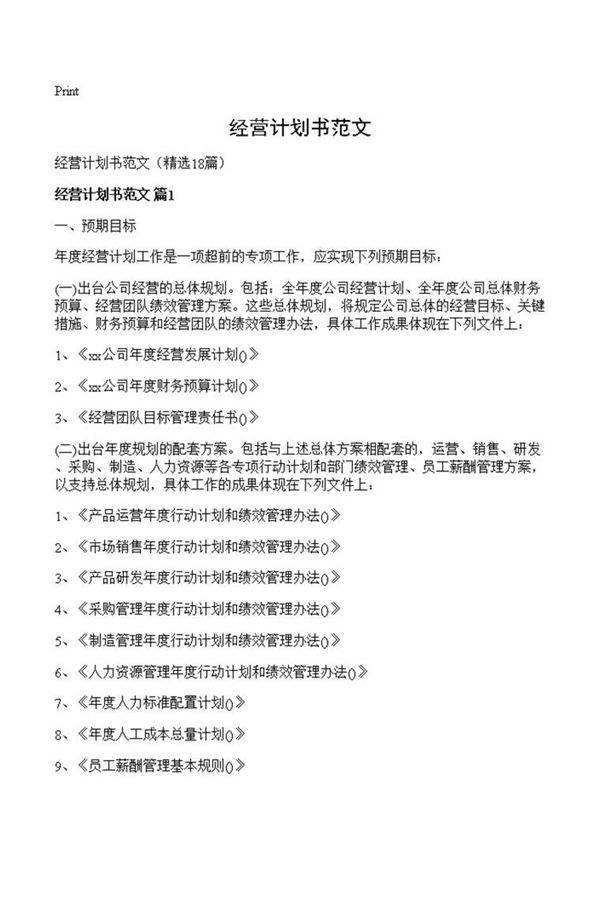 Print

经营计划书范文

经营计划书范文（精选18篇）

经营计划书范文 篇1

一、预期目标

年度经营计划工作是一项超前的专项工作，应实现下列预期目标：

(一)出台公司经营的总体规划。包括：全年度公司经营计划、全年度公司总体财务预算、经营团队绩效管理方案。这些总体规划，将规定公司总体的经营目标、关键措施、财务预算和经营团队的绩效管理办法，具体工作成果体现在下列文件上：

1、《xx公司年度经营发展计划()》

2、《xx公司年度财务预算计划()》

3、《经营团队目标管理责任书()》

(二)出台年度规划的配套方案。包括与上述总体方案相配套的，运营、销售、研发、采购、制造、人力资源等各专项行动计划和部门绩效管理、员工薪酬管理方案，以支持总体规划，具体工作的成果体现在下列文件上：

1、《产品运营年度行动计划和绩效管理办法()》

2、《市场销售年度行动计划和绩效管理办法()》

3、《产品研发年度行动计划和绩效管理办法()》

4、《采购管理年度行动计划和绩效管理办法()》

5、《制造管理年度行动计划和绩效管理办法()》

6、《人力资源管理年度行动计划和绩效管理办法()》

7、《年度人力标准配置计划()》

8、《年度人工成本总量计划()》

9、《员工薪酬管理基本规则()》